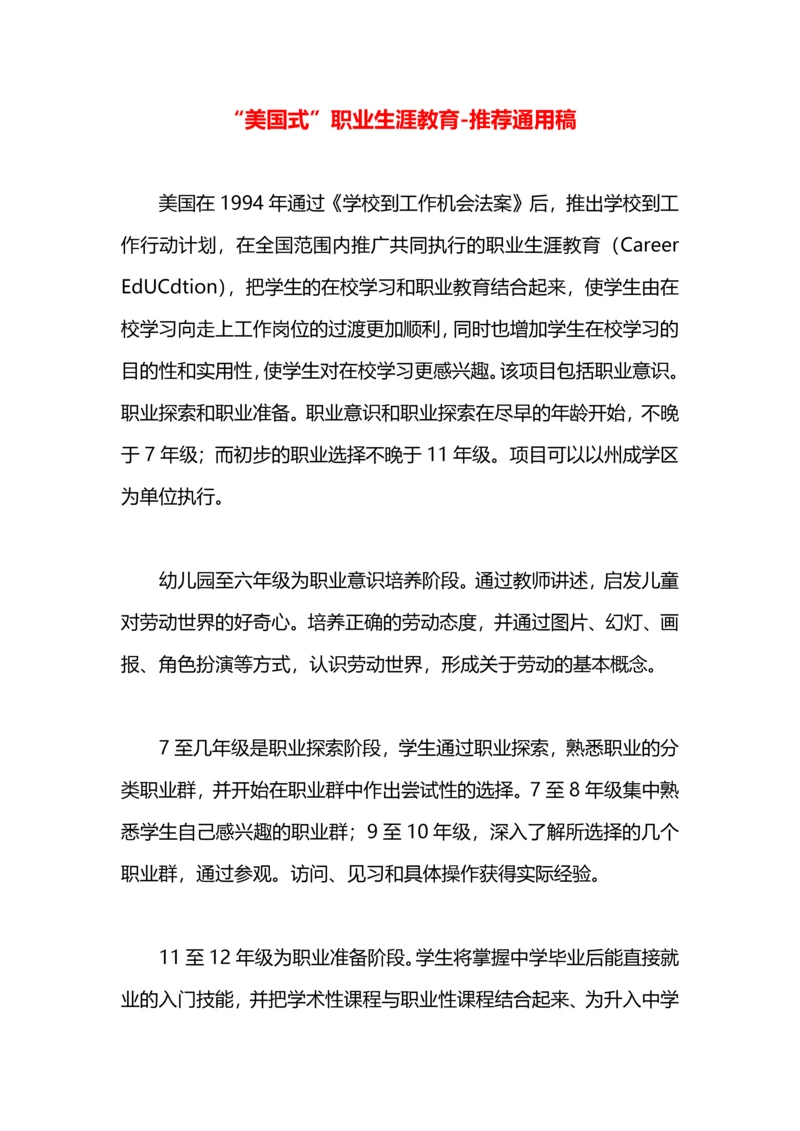 “美国式”职业生涯教育-推荐通用稿

美国在 1994 年通过《学校到工作机会法案》后，推出学校到工作行动计划，在全国范围内推广共同执行的职业生涯教育（Career EdUCdtion），把学生的在校学习和职业教育结合起来，使学生由在校学习向走上工作岗位的过渡更加顺利，同时也增加学生在校学习的目的性和实用性，使学生对在校学习更感兴趣。该项目包括职业意识。职业探索和职业准备。职业意识和职业探索在尽早的年龄开始，不晚于 7 年级；而初步的职业选择不晚于 11 年级。项目可以以州成学区为单位执行。

幼儿园至六年级为职业意识培养阶段。通过教师讲述，启发儿童对劳动世界的好奇心。培养正确的劳动态度，并通过图片、幻灯、画报、角色扮演等方式，认识劳动世界，形成关于劳动的基本概念。

7 至几年级是职业探索阶段，学生通过职业探索，熟悉职业的分类职业群，并开始在职业群中作出尝试性的选择。7 至 8 年级集中熟悉学生自己感兴趣的职业群；9 至 10 年级，深入了解所选择的几个职业群，通过参观。访问、见习和具体操作获得实际经验。

11 至 12 年级为职业准备阶段。学生将掌握中学毕业后能直接就业的入门技能，并把学术性课程与职业性课程结合起来、为升入中学